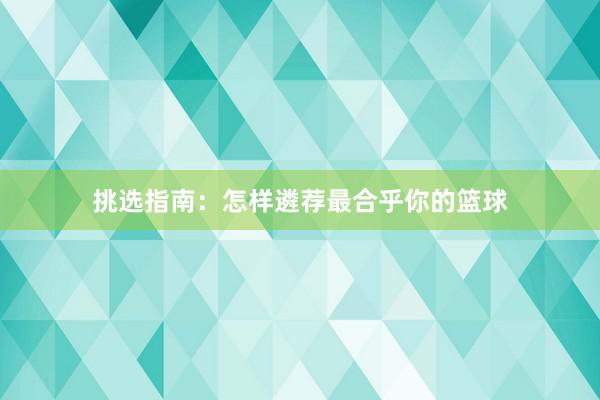 挑选指南：怎样遴荐最合乎你的篮球